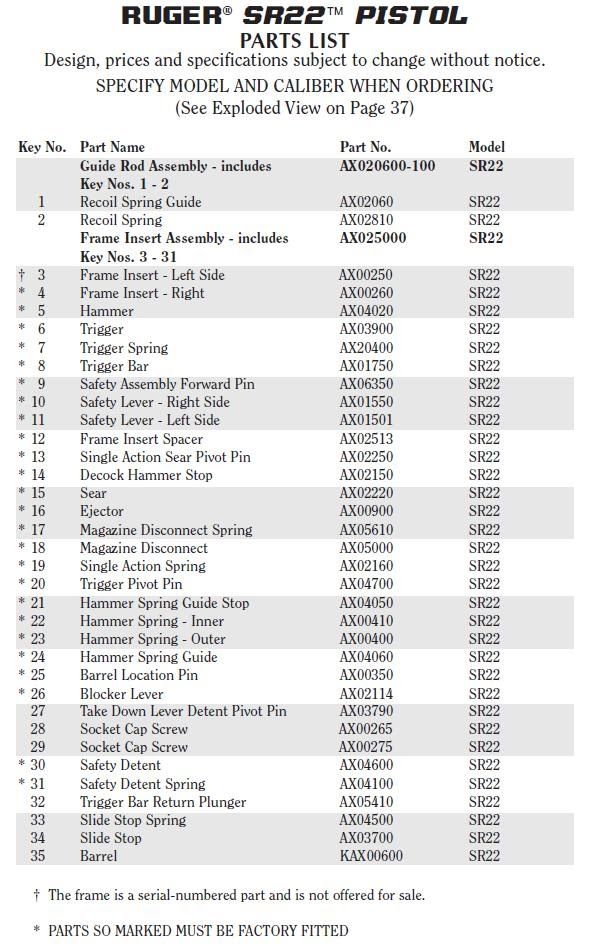 RUGER® SR22™ PISTOL
PARTS LIST
Design, prices and specifications subject to change without notice.
SPECIFY MODEL AND CALIBER WHEN ORDERING
(See Exploded View on Page 37)

| Key No. | Part Name | Part No. | Model |
|---|---|---|---|
| | Guide Rod Assembly - includes Key Nos. 1 - 2 | AX020600-100 | SR22 |
| 1 | Recoil Spring Guide | AX02060 | SR22 |
| 2 | Recoil Spring | AX02810 | SR22 |
| | Frame Insert Assembly - includes Key Nos. 3 - 31 | AX025000 | SR22 |
| † 3 | Frame Insert - Left Side | AX00250 | SR22 |
| * 4 | Frame Insert - Right | AX00260 | SR22 |
| * 5 | Hammer | AX04020 | SR22 |
| * 6 | Trigger | AX03900 | SR22 |
| * 7 | Trigger Spring | AX20400 | SR22 |
| * 8 | Trigger Bar | AX01750 | SR22 |
| * 9 | Safety Assembly Forward Pin | AX06350 | SR22 |
| * 10 | Safety Lever - Right Side | AX01550 | SR22 |
| * 11 | Safety Lever - Left Side | AX01501 | SR22 |
| * 12 | Frame Insert Spacer | AX02513 | SR22 |
| * 13 | Single Action Sear Pivot Pin | AX02250 | SR22 |
| * 14 | Decock Hammer Stop | AX02150 | SR22 |
| * 15 | Sear | AX02220 | SR22 |
| * 16 | Ejector | AX00900 | SR22 |
| * 17 | Magazine Disconnect Spring | AX05610 | SR22 |
| * 18 | Magazine Disconnect | AX05000 | SR22 |
| * 19 | Single Action Spring | AX02160 | SR22 |
| * 20 | Trigger Pivot Pin | AX04700 | SR22 |
| * 21 | Hammer Spring Guide Stop | AX04050 | SR22 |
| * 22 | Hammer Spring - Inner | AX00410 | SR22 |
| * 23 | Hammer Spring - Outer | AX00400 | SR22 |
| * 24 | Hammer Spring Guide | AX04060 | SR22 |
| * 25 | Barrel Location Pin | AX00350 | SR22 |
| * 26 | Blocker Lever | AX02114 | SR22 |
| 27 | Take Down Lever Detent Pivot Pin | AX03790 | SR22 |
| 28 | Socket Cap Screw | AX00265 | SR22 |
| 29 | Socket Cap Screw | AX00275 | SR22 |
| * 30 | Safety Detent | AX04600 | SR22 |
| * 31 | Safety Detent Spring | AX04100 | SR22 |
| 32 | Trigger Bar Return Plunger | AX05410 | SR22 |
| 33 | Slide Stop Spring | AX04500 | SR22 |
| 34 | Slide Stop | AX03700 | SR22 |
| 35 | Barrel | KAX00600 | SR22 |

† The frame is a serial-numbered part and is not offered for sale.

* PARTS SO MARKED MUST BE FACTORY FITTED